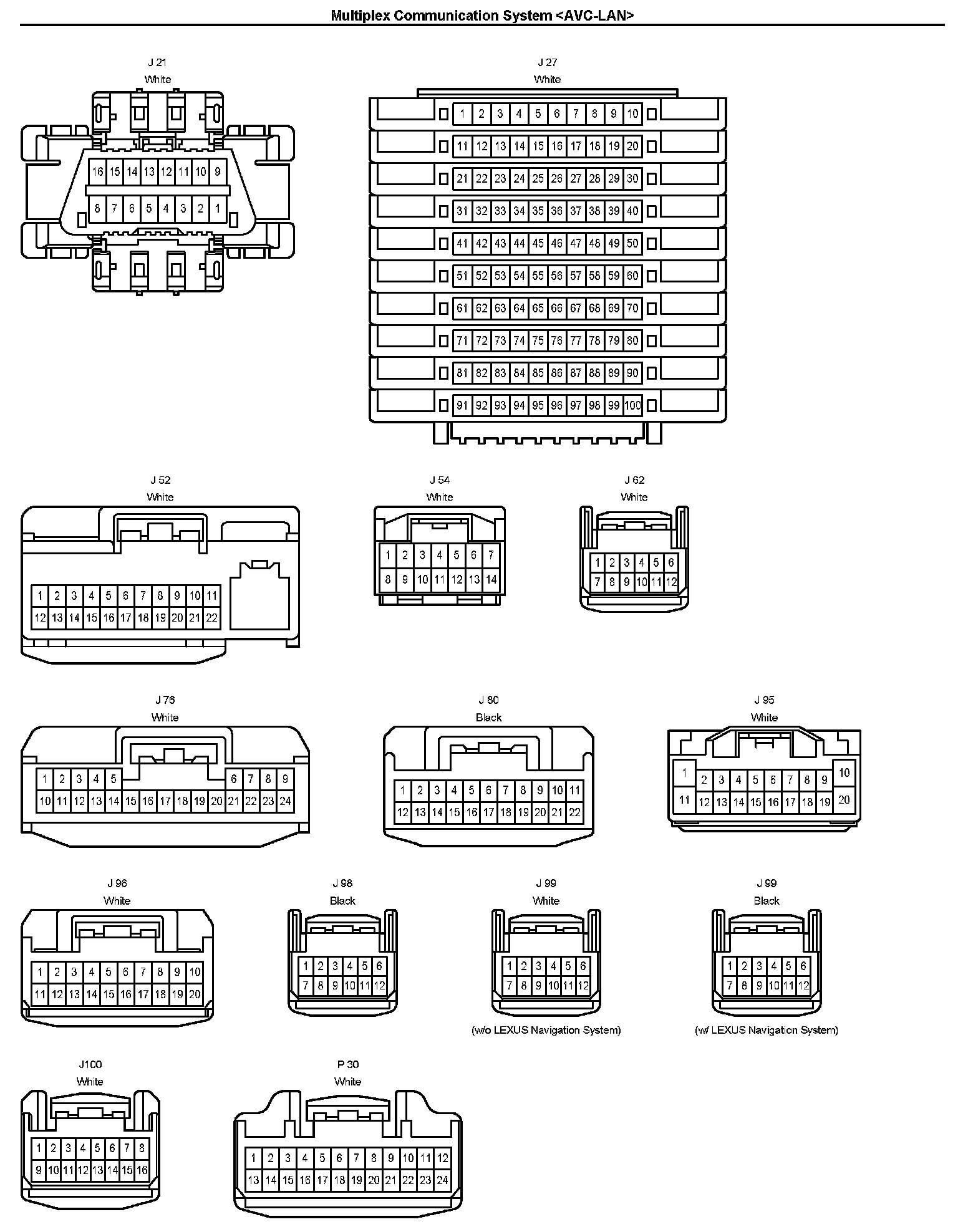 Multiplex Communication System <AVC-LAN>

J 21
White

16 15 14 13 12 11 10 9
8 7 6 5 4 3 2 1

J 27
White

1 2 3 4 5 6 7 8 9 10
11 12 13 14 15 16 17 18 19 20
21 22 23 24 25 26 27 28 29 30
31 32 33 34 35 36 37 38 39 40
41 42 43 44 45 46 47 48 49 50
51 52 53 54 55 56 57 58 59 60
61 62 63 64 65 66 67 68 69 70
71 72 73 74 75 76 77 78 79 80
81 82 83 84 85 86 87 88 89 90
91 92 93 94 95 96 97 98 99 100

J 52
White

1 2 3 4 5 6 7 8 9 10 11
12 13 14 15 16 17 18 19 20 21 22

J 54
White

1 2 3 4 5 6 7
8 9 10 11 12 13 14

J 62
White

1 2 3 4 5 6
7 8 9 10 11 12

J 76
White

1 2 3 4 5 6 7 8 9
10 11 12 13 14 15 16 17 18 19 20 21 22 23 24

J 80
Black

1 2 3 4 5 6 7 8 9 10 11
12 13 14 15 16 17 18 19 20 21 22

J 95
White

1 2 3 4 5 6 7 8 9 10
11 12 13 14 15 16 17 18 19 20

J 96
White

1 2 3 4 5 6 7 8 9 10
11 12 13 14 15 16 17 18 19 20

J 98
Black

1 2 3 4 5 6
7 8 9 10 11 12

J 99
White

1 2 3 4 5 6
7 8 9 10 11 12

(w/o LEXUS Navigation System)

J 99
Black

1 2 3 4 5 6
7 8 9 10 11 12

(w/ LEXUS Navigation System)

J100
White

1 2 3 4 5 6 7 8
9 10 11 12 13 14 15 16

P 30
White

1 2 3 4 5 6 7 8 9 10 11 12
13 14 15 16 17 18 19 20 21 22 23 24